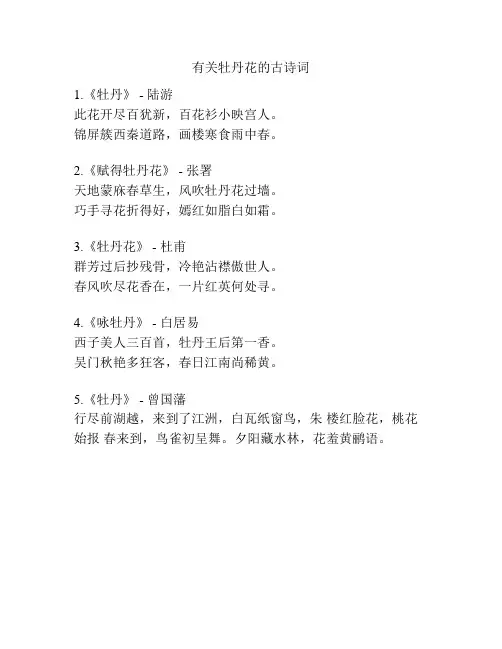 有关牡丹花的古诗词

1.《牡丹》 - 陆游
此花开尽百犹新，百花衫小映宫人。
锦屏簇西秦道路，画楼寒食雨中春。

2.《赋得牡丹花》 - 张署
天地蒙麻春草生，风吹牡丹花过墙。
巧手寻花折得好，嫣红如脂白如霜。

3.《牡丹花》 - 杜甫
群芳过后抄残骨，冷艳沾襟傲世人。
春风吹尽花香在，一片红英何处寻。

4.《咏牡丹》 - 白居易
西子美人三百首，牡丹王后第一香。
吴门秋艳多狂客，春日江南尚稀黄。

5.《牡丹》 - 曾国藩
行尽前湖越，来到了江洲，白瓦纸窗鸟，朱 楼红脸花，桃花始报 春来到，鸟雀初呈舞。夕阳藏水林，花羞黄鹂语。